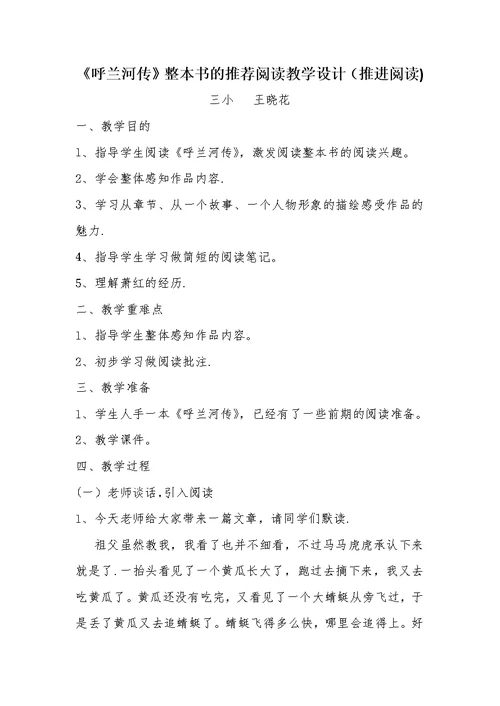 《呼兰河传》整本书的推荐阅读教学设计（推进阅读）

三小　　王晓花

一、教学目的

1、指导学生阅读《呼兰河传》，激发阅读整本书的阅读兴趣。

2、学会整体感知作品内容.

3、学习从章节、从一个故事、一个人物形象的描绘感受作品的魅力.

4、指导学生学习做简短的阅读笔记。

5、理解萧红的经历.

二、教学重难点

1、指导学生整体感知作品内容。

2、初步学习做阅读批注.

三、教学准备

1、学生人手一本《呼兰河传》，已经有了一些前期的阅读准备。

2、教学课件。

四、教学过程

（一）老师谈话，引入阅读

1、今天老师给大家带来一篇文章，请同学们默读.

祖父虽然教我，我看了也并不细看，不过马马虎虎承认下来就是了.一抬头看见了一个黄瓜长大了，跑过去摘下来，我又去吃黄瓜了。黄瓜还没有吃完，又看见了一个大蜻蜓从旁飞过，于是丢了黄瓜又去追蜻蜓了。蜻蜓飞得多么快，哪里会追得上。好